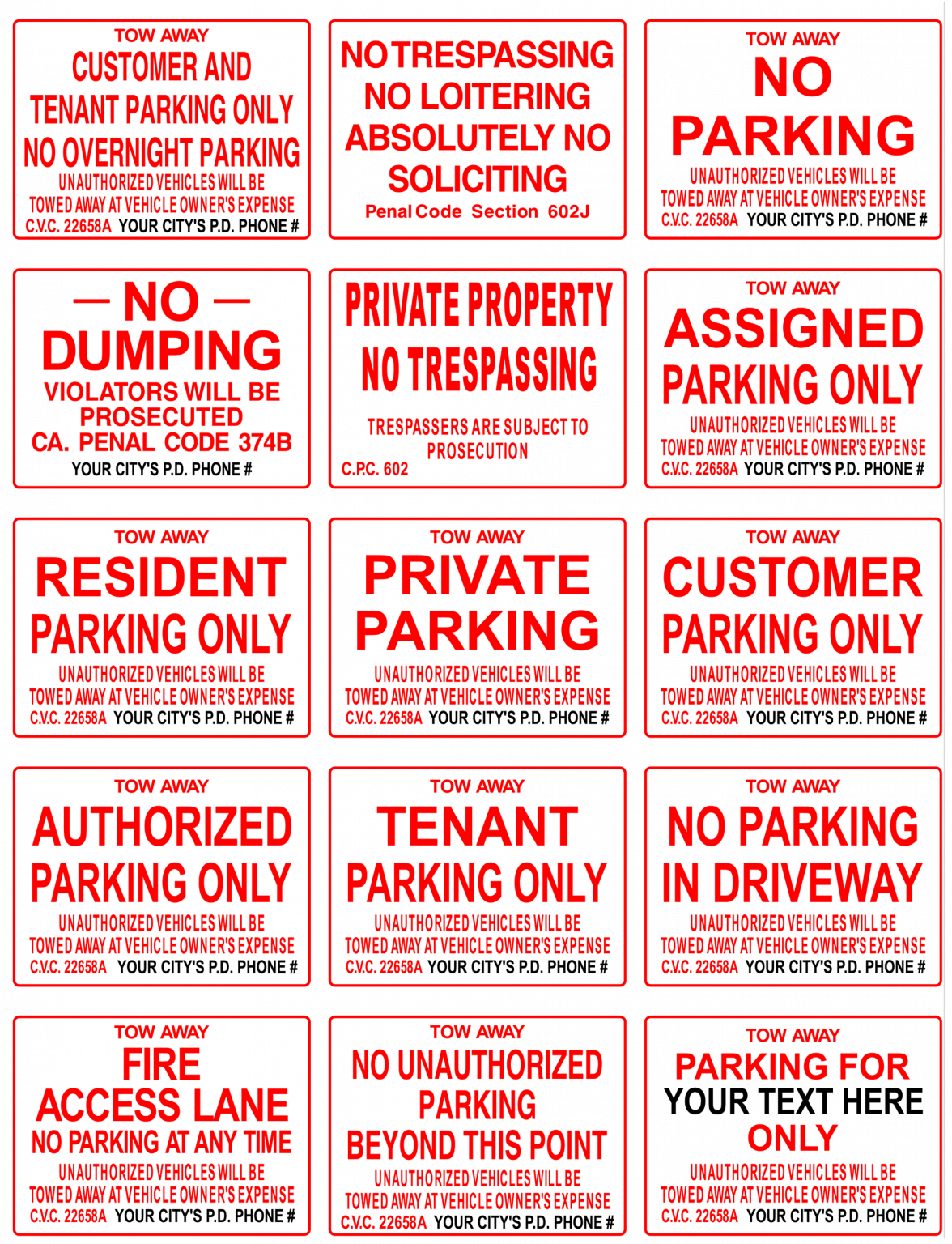 TOW AWAY
CUSTOMER AND TENANT PARKING ONLY
NO OVERNIGHT PARKING
UNAUTHORIZED VEHICLES WILL BE TOWED AWAY AT VEHICLE OWNER'S EXPENSE
C.V.C. 22658A YOUR CITY'S P.D. PHONE #

NO TRESPASSING
NO LOITERING
ABSOLUTELY NO SOLICITING
Penal Code Section 602J

TOW AWAY
NO PARKING
UNAUTHORIZED VEHICLES WILL BE TOWED AWAY AT VEHICLE OWNER'S EXPENSE
C.V.C. 22658A YOUR CITY'S P.D. PHONE #

— NO —
DUMPING
VIOLATORS WILL BE PROSECUTED
CA. PENAL CODE 374B
YOUR CITY'S P.D. PHONE #

PRIVATE PROPERTY
NO TRESPASSING
TRESPASSERS ARE SUBJECT TO PROSECUTION
C.P.C. 602

TOW AWAY
ASSIGNED PARKING ONLY
UNAUTHORIZED VEHICLES WILL BE TOWED AWAY AT VEHICLE OWNER'S EXPENSE
C.V.C. 22658A YOUR CITY'S P.D. PHONE #

TOW AWAY
RESIDENT PARKING ONLY
UNAUTHORIZED VEHICLES WILL BE TOWED AWAY AT VEHICLE OWNER'S EXPENSE
C.V.C. 22658A YOUR CITY'S P.D. PHONE #

TOW AWAY
PRIVATE PARKING
UNAUTHORIZED VEHICLES WILL BE TOWED AWAY AT VEHICLE OWNER'S EXPENSE
C.V.C. 22658A YOUR CITY'S P.D. PHONE #

TOW AWAY
CUSTOMER PARKING ONLY
UNAUTHORIZED VEHICLES WILL BE TOWED AWAY AT VEHICLE OWNER'S EXPENSE
C.V.C. 22658A YOUR CITY'S P.D. PHONE #

TOW AWAY
AUTHORIZED PARKING ONLY
UNAUTHORIZED VEHICLES WILL BE TOWED AWAY AT VEHICLE OWNER'S EXPENSE
C.V.C. 22658A YOUR CITY'S P.D. PHONE #

TOW AWAY
TENANT PARKING ONLY
UNAUTHORIZED VEHICLES WILL BE TOWED AWAY AT VEHICLE OWNER'S EXPENSE
C.V.C. 22658A YOUR CITY'S P.D. PHONE #

TOW AWAY
NO PARKING IN DRIVEWAY
UNAUTHORIZED VEHICLES WILL BE TOWED AWAY AT VEHICLE OWNER'S EXPENSE
C.V.C. 22658A YOUR CITY'S P.D. PHONE #

TOW AWAY
FIRE ACCESS LANE
NO PARKING AT ANY TIME
UNAUTHORIZED VEHICLES WILL BE TOWED AWAY AT VEHICLE OWNER'S EXPENSE
C.V.C. 22658A YOUR CITY'S P.D. PHONE #

TOW AWAY
NO UNAUTHORIZED PARKING BEYOND THIS POINT
UNAUTHORIZED VEHICLES WILL BE TOWED AWAY AT VEHICLE OWNER'S EXPENSE
C.V.C. 22658A YOUR CITY'S P.D. PHONE #

TOW AWAY
PARKING FOR
YOUR TEXT HERE
ONLY
UNAUTHORIZED VEHICLES WILL BE TOWED AWAY AT VEHICLE OWNER'S EXPENSE
C.V.C. 22658A YOUR CITY'S P.D. PHONE #